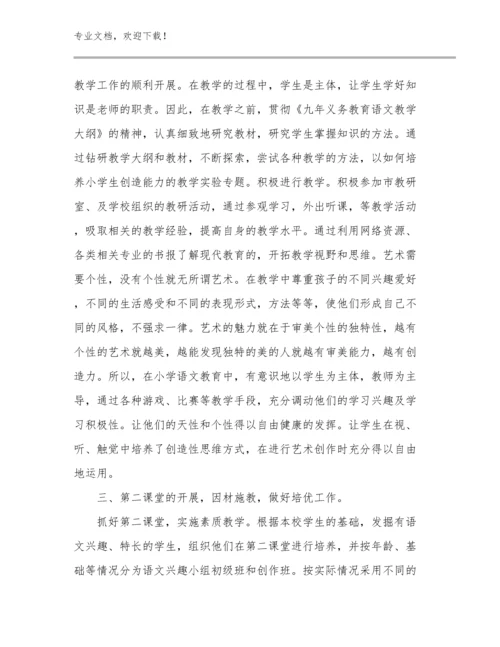 专业文档，欢迎下载！

教学工作的顺利开展。在教学的过程中，学生是主体，让学生学好知识是老师的职责。因此，在教学之前，贯彻《九年义务教育语文教学大纲》的精神，认真细致地研究教材，研究学生掌握知识的方法。通过钻研教学大纲和教材，不断探索，尝试各种教学的方法，以如何培养小学生创造能力的教学实验专题。积极进行教学。积极参加市教研室、及学校组织的教研活动，通过参观学习，外出听课，等教学活动，吸取相关的教学经验，提高自身的教学水平。通过利用网络资源、各类相关专业的书报了解现代教育的，开拓教学视野和思维。艺术需要个性，没有个性就无所谓艺术。在教学中尊重孩子的不同兴趣爱好，不同的生活感受和不同的表现形式，方法等等，使他们形成自己不同的风格，不强求一律。艺术的魅力就在于审美个性的独特性，越有个性的艺术就越美，越能发现独特的美的人就越有审美能力，越有创造力。所以，在小学语文教育中，有意识地以学生为主体，教师为主导，通过各种游戏、比赛等教学手段，充分调动他们的学习兴趣及学习积极性。让他们的天性和个性得以自由健康的发挥。让学生在视、听、触觉中培养了创造性思维方式，在进行艺术创作时充分得以自由地运用。

三、第二课堂的开展，因材施教，做好培优工作。

抓好第二课堂，实施素质教学。根据本校学生的基础，发掘有语文兴趣、特长的学生，组织他们在第二课堂进行培养，并按年龄、基础等情况分为语文兴趣小组初级班和创作班。按实际情况采用不同的